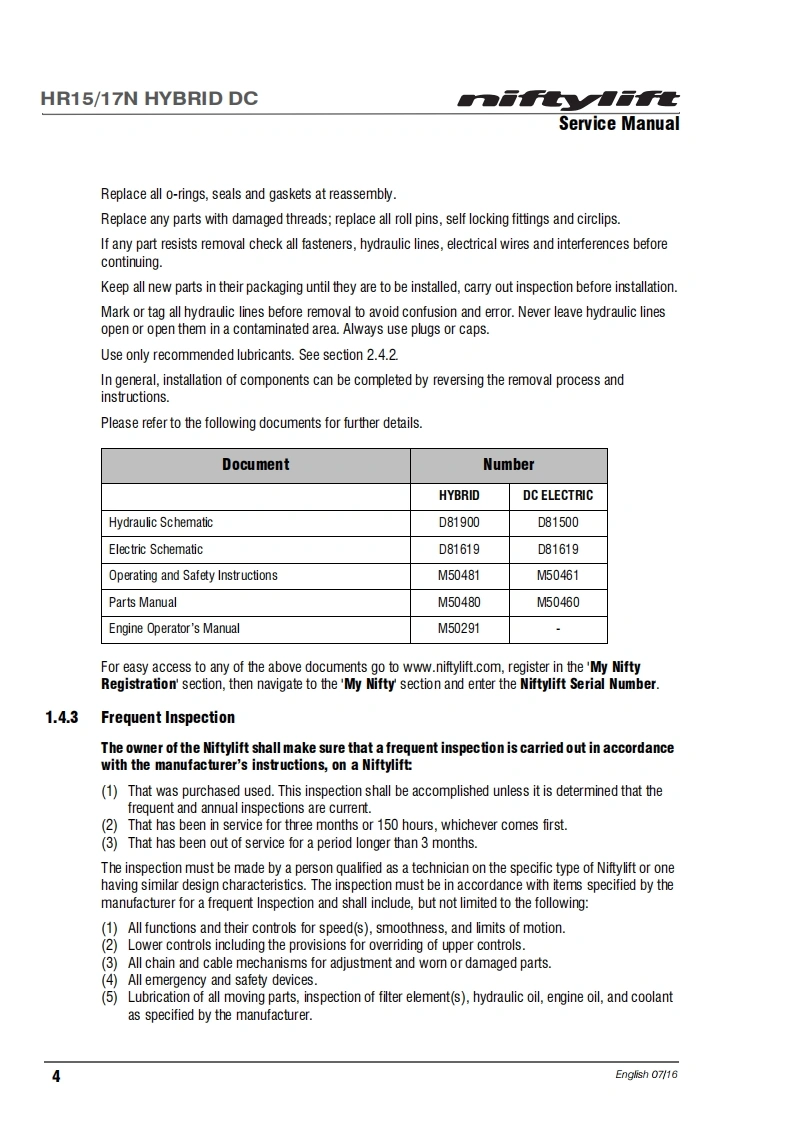 HR15/17N HYBRID DC

niftylift
Service Manual

Replace all o-rings, seals and gaskets at reassembly.

Replace any parts with damaged threads; replace all roll pins, self locking fittings and circlips.

If any part resists removal check all fasteners, hydraulic lines, electrical wires and interferences before continuing.

Keep all new parts in their packaging until they are to be installed, carry out inspection before installation.

Mark or tag all hydraulic lines before removal to avoid confusion and error. Never leave hydraulic lines open or open them in a contaminated area. Always use plugs or caps.

Use only recommended lubricants. See section 2.4.2.

In general, installation of components can be completed by reversing the removal process and instructions.

Please refer to the following documents for further details.

| Document | Number | |
|---|---|---|
| | HYBRID | DC ELECTRIC |
| Hydraulic Schematic | D81900 | D81500 |
| Electric Schematic | D81619 | D81619 |
| Operating and Safety Instructions | M50481 | M50461 |
| Parts Manual | M50480 | M50460 |
| Engine Operator's Manual | M50291 | - |

For easy access to any of the above documents go to www.niftylift.com, register in the 'My Nifty Registration' section, then navigate to the 'My Nifty' section and enter the Niftylift Serial Number.

1.4.3 Frequent Inspection

The owner of the Niftylift shall make sure that a frequent inspection is carried out in accordance with the manufacturer's instructions, on a Niftylift:

(1) That was purchased used. This inspection shall be accomplished unless it is determined that the frequent and annual inspections are current.
(2) That has been in service for three months or 150 hours, whichever comes first.
(3) That has been out of service for a period longer than 3 months.

The inspection must be made by a person qualified as a technician on the specific type of Niftylift or one having similar design characteristics. The inspection must be in accordance with items specified by the manufacturer for a frequent Inspection and shall include, but not limited to the following:

(1) All functions and their controls for speed(s), smoothness, and limits of motion.
(2) Lower controls including the provisions for overriding of upper controls.
(3) All chain and cable mechanisms for adjustment and worn or damaged parts.
(4) All emergency and safety devices.
(5) Lubrication of all moving parts, inspection of filter element(s), hydraulic oil, engine oil, and coolant as specified by the manufacturer.

4

English 07/16